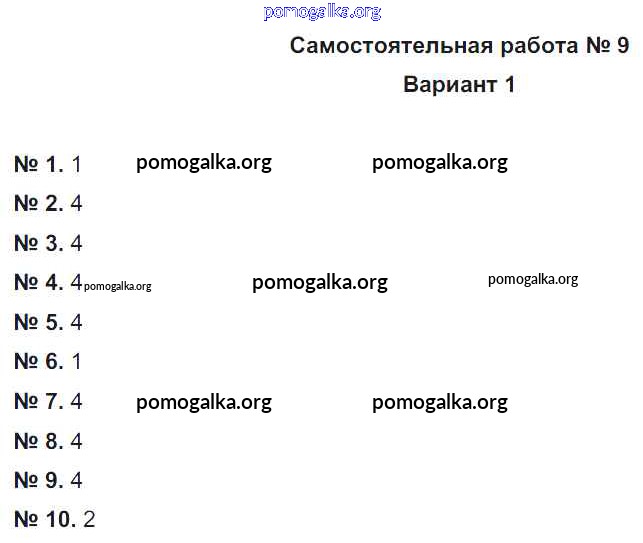 Самостоятельная работа № 9

Вариант 1

№ 1. 1

№ 2. 4

№ 3. 4

№ 4. 4

№ 5. 4

№ 6. 1

№ 7. 4

№ 8. 4

№ 9. 4

№ 10. 2

pomogalka.org